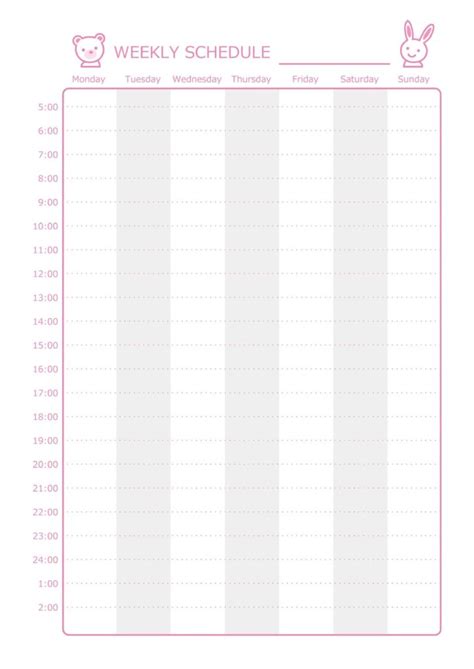 WEEKLY SCHEDULE ____

|  | Monday | Tuesday | Wednesday | Thursday | Friday | Saturday | Sunday |
|---|---|---|---|---|---|---|---|
| 5:00 |  |  |  |  |  |  |  |
| 6:00 |  |  |  |  |  |  |  |
| 7:00 |  |  |  |  |  |  |  |
| 8:00 |  |  |  |  |  |  |  |
| 9:00 |  |  |  |  |  |  |  |
| 10:00 |  |  |  |  |  |  |  |
| 11:00 |  |  |  |  |  |  |  |
| 12:00 |  |  |  |  |  |  |  |
| 13:00 |  |  |  |  |  |  |  |
| 14:00 |  |  |  |  |  |  |  |
| 15:00 |  |  |  |  |  |  |  |
| 16:00 |  |  |  |  |  |  |  |
| 17:00 |  |  |  |  |  |  |  |
| 18:00 |  |  |  |  |  |  |  |
| 19:00 |  |  |  |  |  |  |  |
| 20:00 |  |  |  |  |  |  |  |
| 21:00 |  |  |  |  |  |  |  |
| 22:00 |  |  |  |  |  |  |  |
| 23:00 |  |  |  |  |  |  |  |
| 24:00 |  |  |  |  |  |  |  |
| 1:00 |  |  |  |  |  |  |  |
| 2:00 |  |  |  |  |  |  |  |